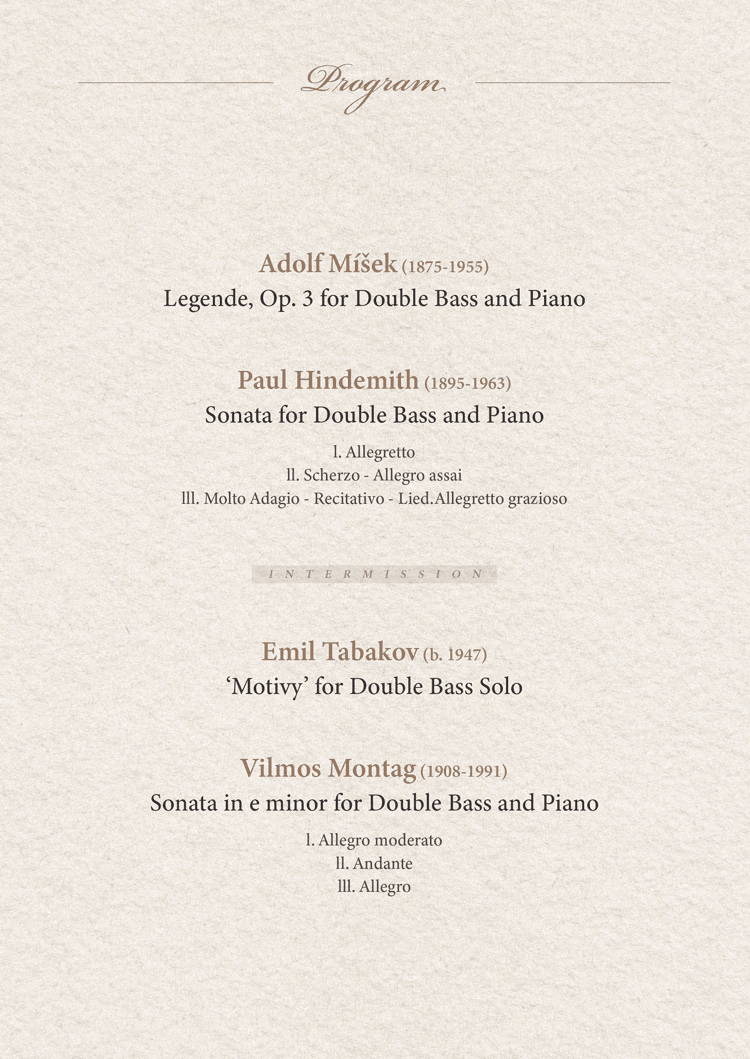 Program

Adolf Míšek (1875-1955)
Legende, Op. 3 for Double Bass and Piano

Paul Hindemith (1895-1963)
Sonata for Double Bass and Piano

l. Allegretto
ll. Scherzo - Allegro assai
lll. Molto Adagio - Recitativo - Lied.Allegretto grazioso

INTERMISSION

Emil Tabakov (b. 1947)
'Motivy' for Double Bass Solo

Vilmos Montag (1908-1991)
Sonata in e minor for Double Bass and Piano

l. Allegro moderato
ll. Andante
lll. Allegro